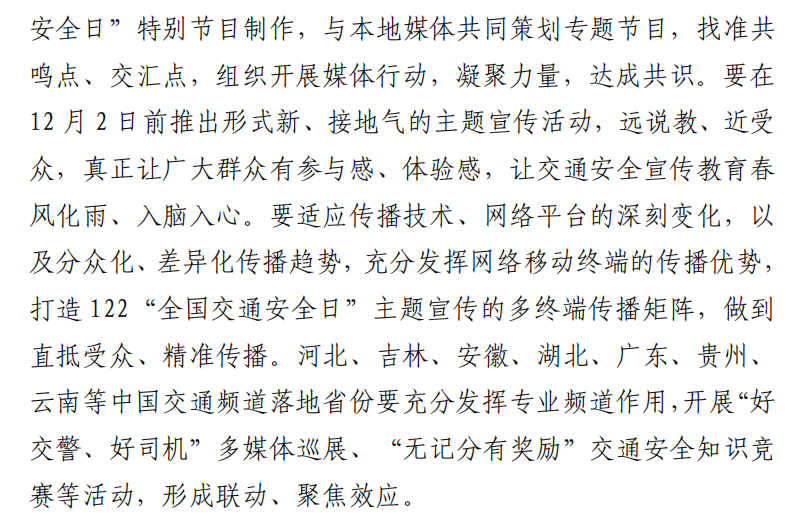 安全日”特别节目制作，与本地媒体共同策划专题节目，找准共鸣点、交汇点，组织开展媒体行动，凝聚力量，达成共识。要在12月2日前推出形式新、接地气的主题宣传活动，远说教、近受众，真正让广大群众有参与感、体验感，让交通安全宣传教育春风化雨、入脑入心。要适应传播技术、网络平台的深刻变化，以及分众化、差异化传播趋势，充分发挥网络移动终端的传播优势，打造122“全国交通安全日”主题宣传的多终端传播矩阵，做到直抵受众、精准传播。河北、吉林、安徽、湖北、广东、贵州、云南等中国交通频道落地省份要充分发挥专业频道作用，开展“好交警、好司机”多媒体巡展、“无记分有奖励”交通安全知识竞赛等活动，形成联动、聚焦效应。